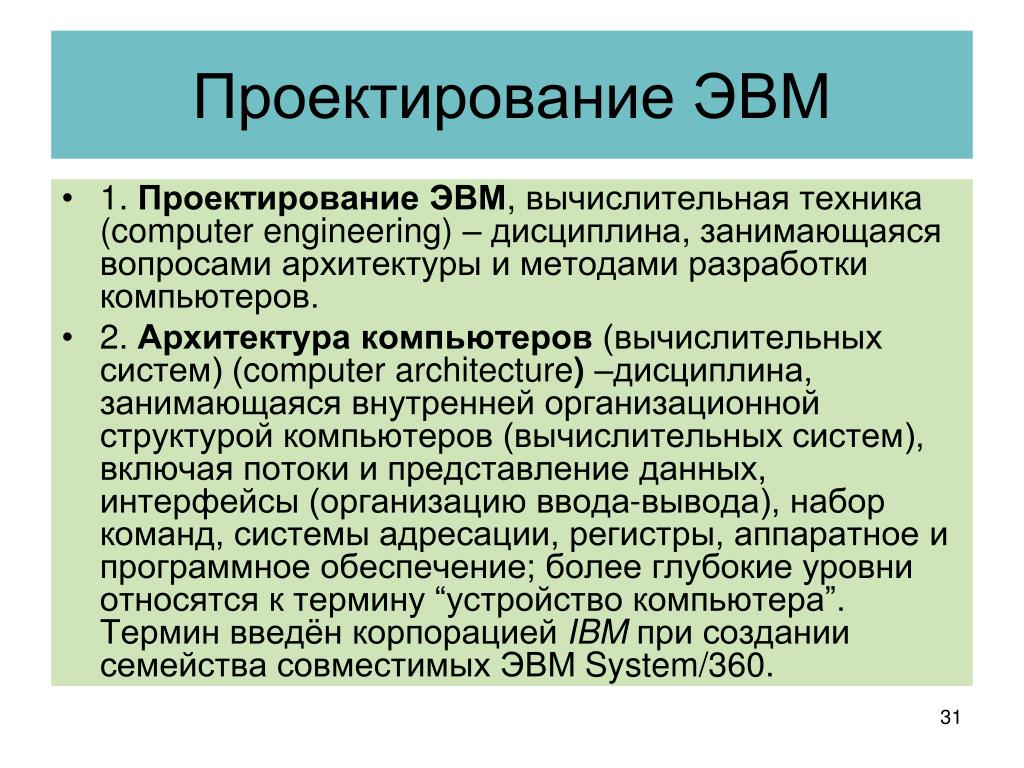 Проектирование ЭВМ

• 1. Проектирование ЭВМ, вычислительная техника (computer engineering) – дисциплина, занимающаяся вопросами архитектуры и методами разработки компьютеров.

• 2. Архитектура компьютеров (вычислительных систем) (computer architecture) –дисциплина, занимающаяся внутренней организационной структурой компьютеров (вычислительных систем), включая потоки и представление данных, интерфейсы (организацию ввода-вывода), набор команд, системы адресации, регистры, аппаратное и программное обеспечение; более глубокие уровни относятся к термину “устройство компьютера”. Термин введён корпорацией IBM при создании семейства совместимых ЭВМ System/360.

31